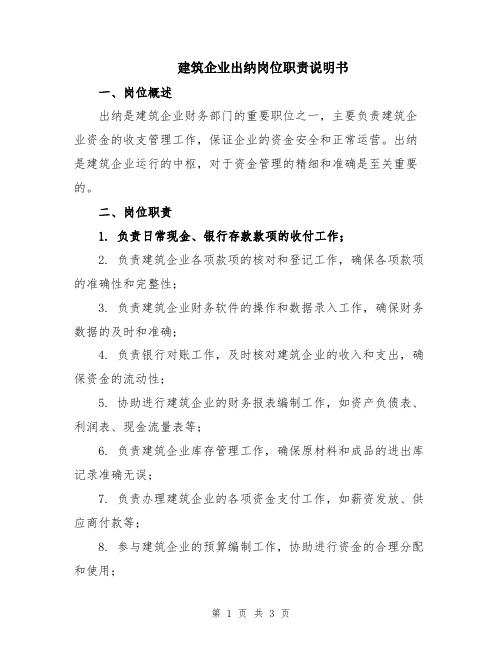 建筑企业出纳岗位职责说明书

一、岗位概述

出纳是建筑企业财务部门的重要职位之一，主要负责建筑企业资金的收支管理工作，保证企业的资金安全和正常运营。出纳是建筑企业运行的中枢，对于资金管理的精细和准确是至关重要的。

二、岗位职责

1. 负责日常现金、银行存款款项的收付工作；

2. 负责建筑企业各项款项的核对和登记工作，确保各项款项的准确性和完整性；

3. 负责建筑企业财务软件的操作和数据录入工作，确保财务数据的及时和准确；

4. 负责银行对账工作，及时核对建筑企业的收入和支出，确保资金的流动性；

5. 协助进行建筑企业的财务报表编制工作，如资产负债表、利润表、现金流量表等；

6. 负责建筑企业库存管理工作，确保原材料和成品的进出库记录准确无误；

7. 负责办理建筑企业的各项资金支付工作，如薪资发放、供应商付款等；

8. 参与建筑企业的预算编制工作，协助进行资金的合理分配和使用；

第 1 页 共 3 页